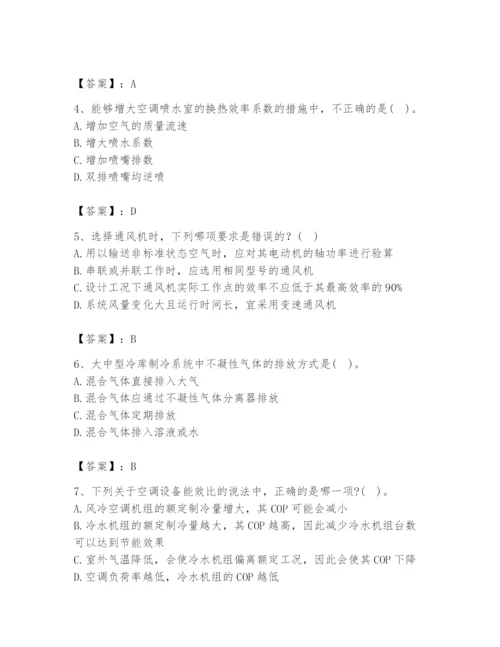 【答案】：A

4、能够增大空调喷水室的换热效率系数的措施中，不正确的是( )。
A. 增加空气的质量流速
B. 增大喷水系数
C. 增加喷嘴排数
D. 双排喷嘴均逆喷

【答案】：D

5、选择通风机时，下列哪项要求是错误的？( )
A. 用以输送非标准状态空气时，应对其电动机的轴功率进行验算
B. 串联或并联工作时，应选用相同型号的通风机
C. 设计工况下通风机实际工作点的效率不应低于其最高效率的90%
D. 系统风量变化大且运行时间长，宜采用变速通风机

【答案】：B

6、大中型冷库制冷系统中不凝性气体的排放方式是( )。
A. 混合气体直接排入大气
B. 混合气体应通过不凝性气体分离器排放
C. 混合气体定期排放
D. 混合气体排入溶液或水

【答案】：B

7、下列关于空调设备能效比的说法中，正确的是哪一项?( )。
A. 风冷空调机组的额定制冷量增大，其COP可能会减小
B. 冷水机组的额定制冷量越大，其COP越高，因此减少冷水机组台数可以达到节能效果
C. 室外气温降低，会使冷水机组偏离额定工况，因此会使其COP下降
D. 空调负荷率越低，冷水机组的COP越低